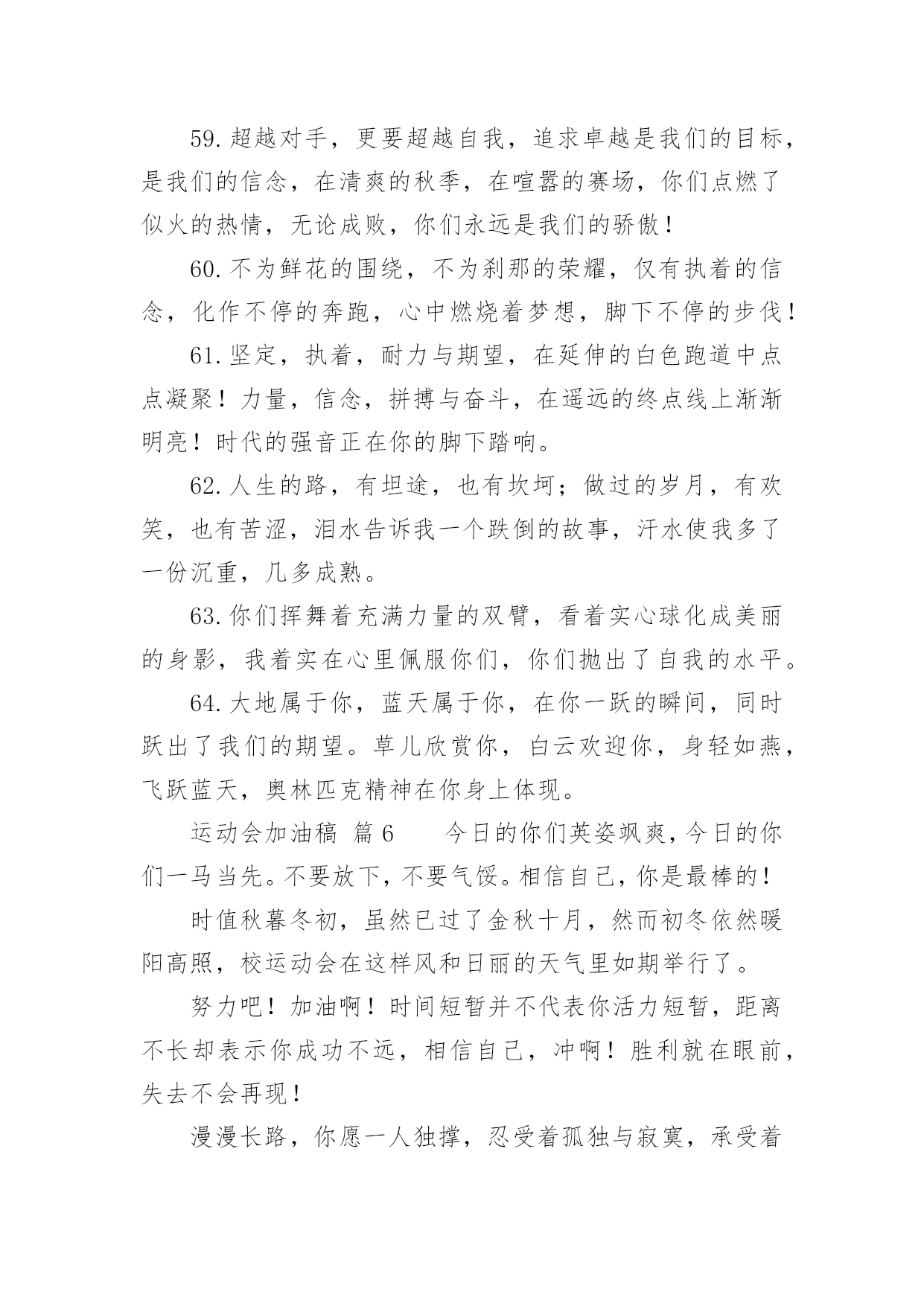 59.超越对手，更要超越自我，追求卓越是我们的目标，是我们的信念，在清爽的秋季，在喧嚣的赛场，你们点燃了似火的热情，无论成败，你们永远是我们的骄傲！

60.不为鲜花的围绕，不为刹那的荣耀，仅有执着的信念，化作不停的奔跑，心中燃烧着梦想，脚下不停的步伐！

61.坚定，执着，耐力与期望，在延伸的白色跑道中点点凝聚！力量，信念，拼搏与奋斗，在遥远的终点线上渐渐明亮！时代的强音正在你的脚下踏响。

62.人生的路，有坦途，也有坎坷；做过的岁月，有欢笑，也有苦涩，泪水告诉我一个跌倒的故事，汗水使我多了一份沉重，几多成熟。

63.你们挥舞着充满力量的双臂，看着实心球化成美丽的身影，我着实在心里佩服你们，你们抛出了自我的水平。

64.大地属于你，蓝天属于你，在你一跃的瞬间，同时跃出了我们的期望。草儿欣赏你，白云欢迎你，身轻如燕，飞跃蓝天，奥林匹克精神在你身上体现。

运动会加油稿 篇6　　今日的你们英姿飒爽，今日的你们一马当先。不要放下，不要气馁。相信自己，你是最棒的！

时值秋暮冬初，虽然已过了金秋十月，然而初冬依然暖阳高照，校运动会在这样风和日丽的天气里如期举行了。

努力吧！加油啊！时间短暂并不代表你活力短暂，距离不长却表示你成功不远，相信自己，冲啊！胜利就在眼前，失去不会再现！

漫漫长路，你愿一人独撑，忍受着孤独与寂寞，承受着